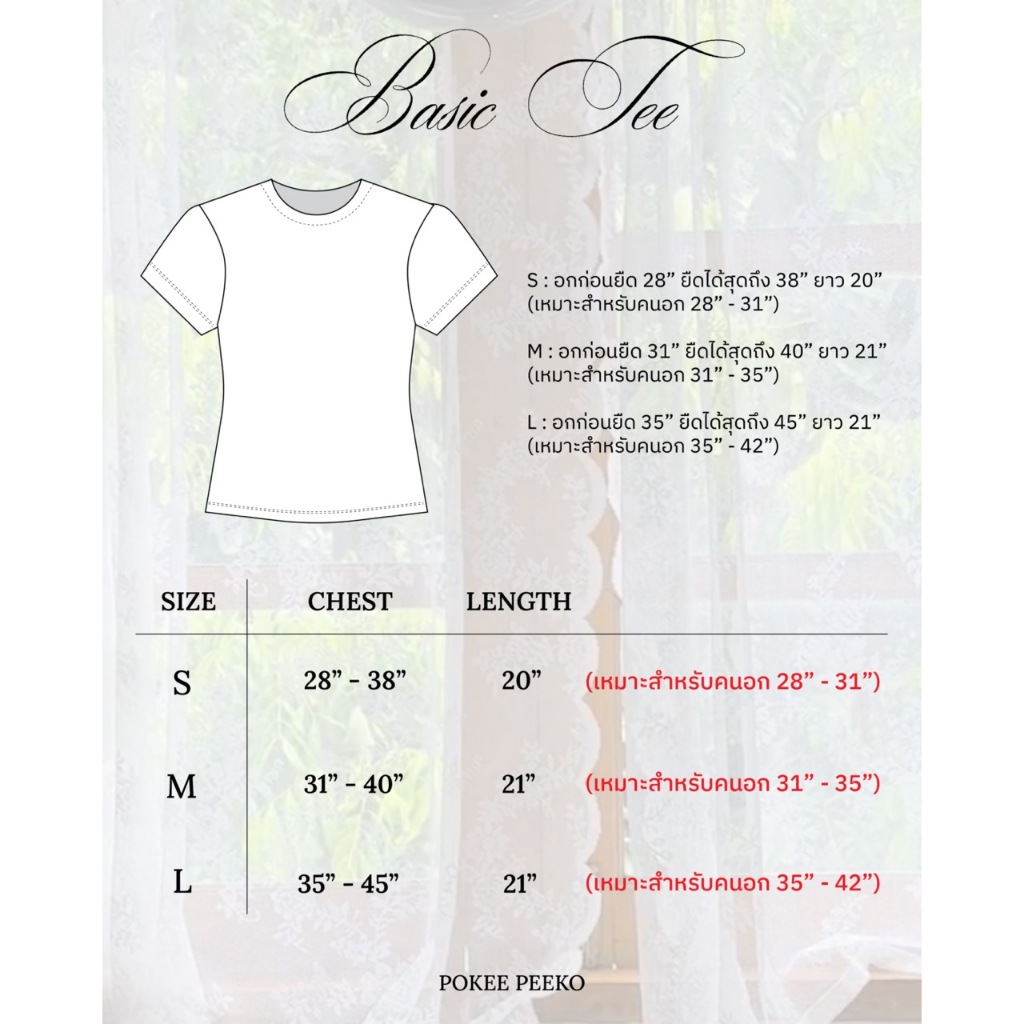 Basic Tee

S : อกก่อนยืด 28” ยืดได้สุดถึง 38” ยาว 20”
(เหมาะสำหรับคนอก 28” - 31”)

M : อกก่อนยืด 31” ยืดได้สุดถึง 40” ยาว 21”
(เหมาะสำหรับคนอก 31” - 35”)

L : อกก่อนยืด 35” ยืดได้สุดถึง 45” ยาว 21”
(เหมาะสำหรับคนอก 35” - 42”)

| SIZE | CHEST | LENGTH | |
|---|---|---|---|
| S | 28” - 38” | 20” | (เหมาะสำหรับคนอก 28” - 31”) |
| M | 31” - 40” | 21” | (เหมาะสำหรับคนอก 31” - 35”) |
| L | 35” - 45” | 21” | (เหมาะสำหรับคนอก 35” - 42”) |

POKEE PEEKO